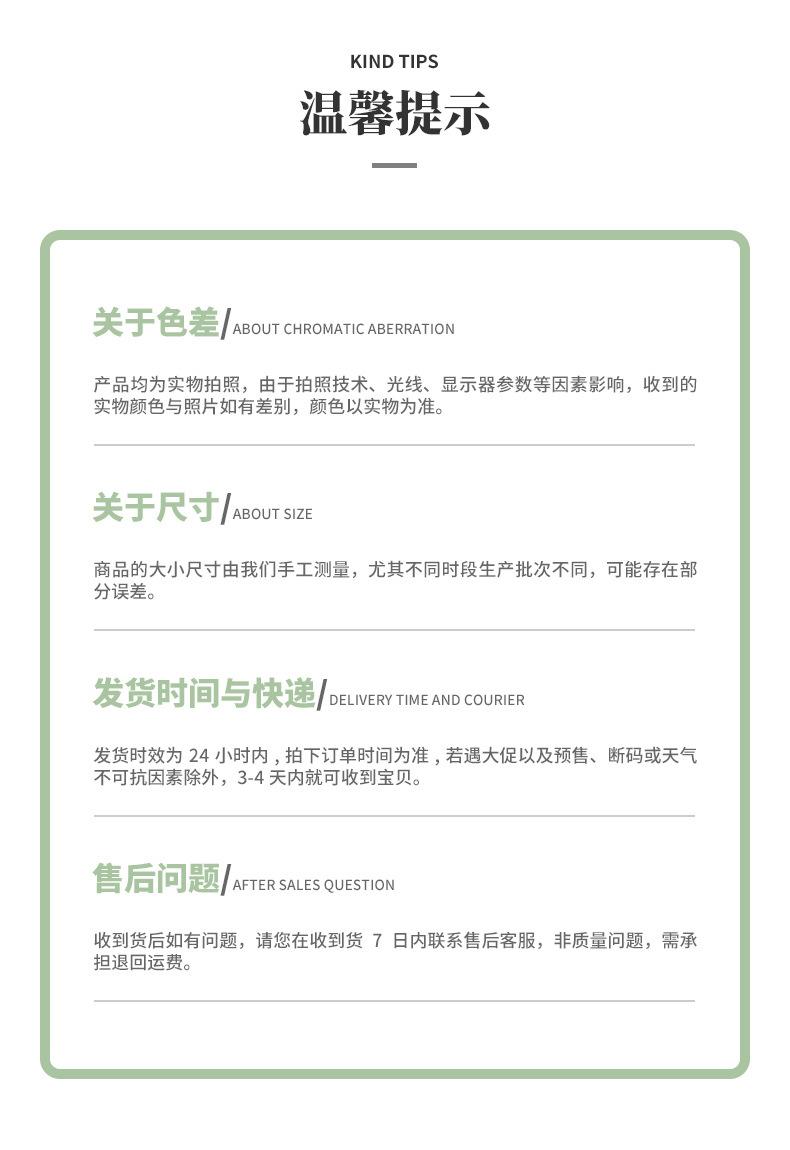 KIND TIPS
温馨提示

关于色差/ABOUT CHROMATIC ABERRATION

产品均为实物拍照，由于拍照技术、光线、显示器参数等因素影响，收到的实物颜色与照片如有差别，颜色以实物为准。

关于尺寸/ABOUT SIZE

商品的大小尺寸由我们手工测量，尤其不同时段生产批次不同，可能存在部分误差。

发货时间与快递/DELIVERY TIME AND COURIER

发货时效为24小时内，拍下订单时间为准，若遇大促以及预售、断码或天气不可抗因素除外，3-4天内就可收到宝贝。

售后问题/AFTER SALES QUESTION

收到货后如有问题，请您在收到货7日内联系售后客服，非质量问题，需承担退回运费。